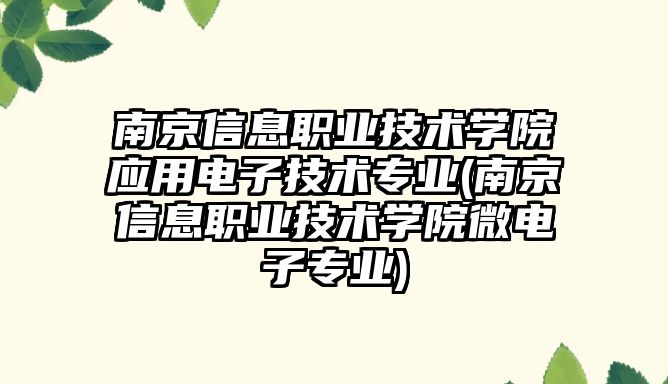 南京信息职业技术学院应用电子技术专业(南京信息职业技术学院微电子专业)